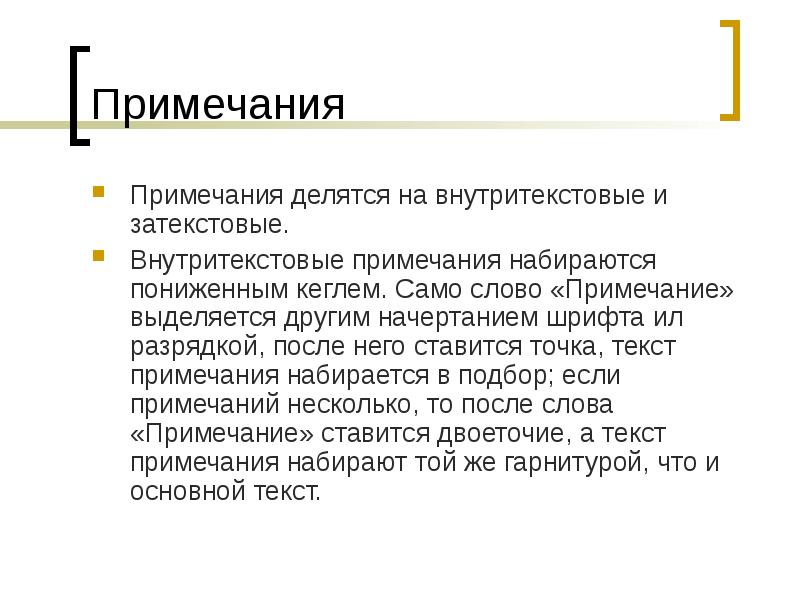 Примечания

• Примечания делятся на внутритекстовые и затекстовые.

• Внутритекстовые примечания набираются пониженным кеглем. Само слово «Примечание» выделяется другим начертанием шрифта ил разрядкой, после него ставится точка, текст примечания набирается в подбор; если примечаний несколько, то после слова «Примечание» ставится двоеточие, а текст примечания набирают той же гарнитурой, что и основной текст.